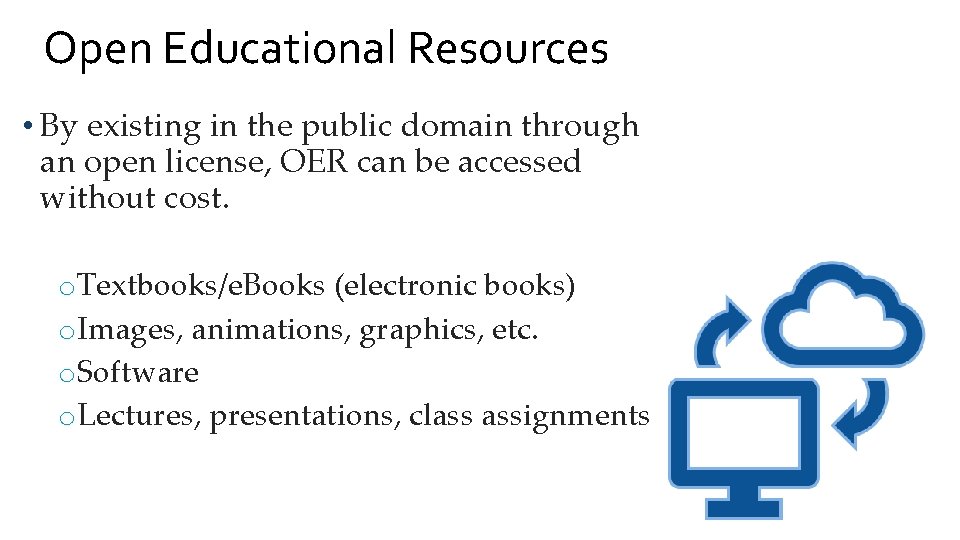 Open Educational Resources

• By existing in the public domain through an open license, OER can be accessed without cost.

o Textbooks/eBooks (electronic books)
o Images, animations, graphics, etc.
o Software
o Lectures, presentations, class assignments